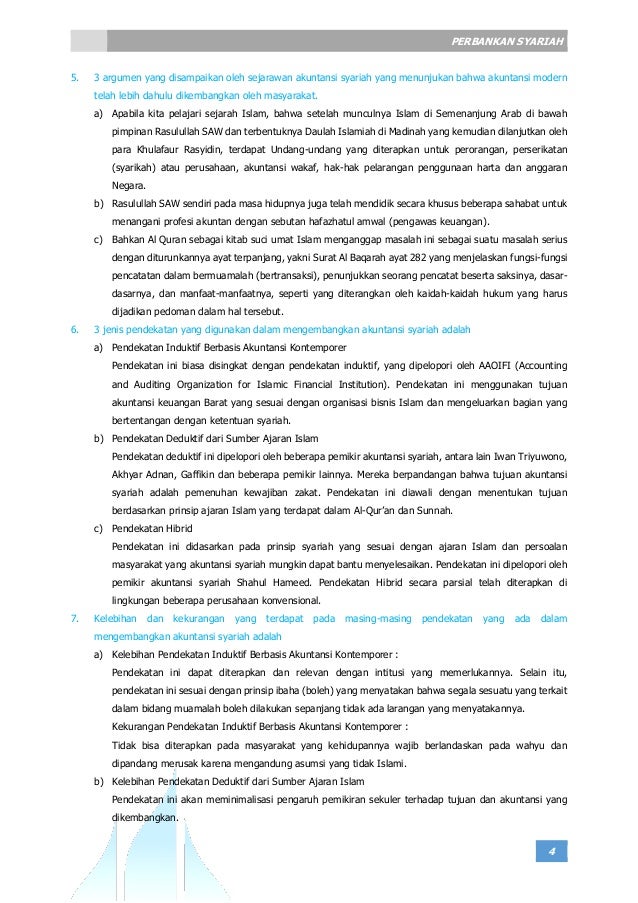 PERBANKAN SYARIAH

5. 3 argumen yang disampaikan oleh sejarawan akuntansi syariah yang menunjukan bahwa akuntansi modern telah lebih dahulu dikembangkan oleh masyarakat.

a) Apabila kita pelajari sejarah Islam, bahwa setelah munculnya Islam di Semenanjung Arab di bawah pimpinan Rasulullah SAW dan terbentuknya Daulah Islamiah di Madinah yang kemudian dilanjutkan oleh para Khulafaur Rasyidin, terdapat Undang-undang yang diterapkan untuk perorangan, perserikatan (syarikah) atau perusahaan, akuntansi wakaf, hak-hak pelarangan penggunaan harta dan anggaran Negara.

b) Rasulullah SAW sendiri pada masa hidupnya juga telah mendidik secara khusus beberapa sahabat untuk menangani profesi akuntan dengan sebutan hafazhatul amwal (pengawas keuangan).

c) Bahkan Al Quran sebagai kitab suci umat Islam menganggap masalah ini sebagai suatu masalah serius dengan diturunkannya ayat terpanjang, yakni Surat Al Baqarah ayat 282 yang menjelaskan fungsi-fungsi pencatatan dalam bermuamalah (bertransaksi), penunjukkan seorang pencatat beserta saksinya, dasar-dasarnya, dan manfaat-manfaatnya, seperti yang diterangkan oleh kaidah-kaidah hukum yang harus dijadikan pedoman dalam hal tersebut.

6. 3 jenis pendekatan yang digunakan dalam mengembangkan akuntansi syariah adalah

a) Pendekatan Induktif Berbasis Akuntansi Kontemporer

Pendekatan ini biasa disingkat dengan pendekatan induktif, yang dipelopori oleh AAOIFI (Accounting and Auditing Organization for Islamic Financial Institution). Pendekatan ini menggunakan tujuan akuntansi keuangan Barat yang sesuai dengan organisasi bisnis Islam dan mengeluarkan bagian yang bertentangan dengan ketentuan syariah.

b) Pendekatan Deduktif dari Sumber Ajaran Islam

Pendekatan deduktif ini dipelopori oleh beberapa pemikir akuntansi syariah, antara lain Iwan Triyuwono, Akhyar Adnan, Gaffikin dan beberapa pemikir lainnya. Mereka berpandangan bahwa tujuan akuntansi syariah adalah pemenuhan kewajiban zakat. Pendekatan ini diawali dengan menentukan tujuan berdasarkan prinsip ajaran Islam yang terdapat dalam Al-Qur'an dan Sunnah.

c) Pendekatan Hibrid

Pendekatan ini didasarkan pada prinsip syariah yang sesuai dengan ajaran Islam dan persoalan masyarakat yang akuntansi syariah mungkin dapat bantu menyelesaikan. Pendekatan ini dipelopori oleh pemikir akuntansi syariah Shahul Hameed. Pendekatan Hibrid secara parsial telah diterapkan di lingkungan beberapa perusahaan konvensional.

7. Kelebihan dan kekurangan yang terdapat pada masing-masing pendekatan yang ada dalam mengembangkan akuntansi syariah adalah

a) Kelebihan Pendekatan Induktif Berbasis Akuntansi Kontemporer :

Pendekatan ini dapat diterapkan dan relevan dengan intitusi yang memerlukannya. Selain itu, pendekatan ini sesuai dengan prinsip ibaha (boleh) yang menyatakan bahwa segala sesuatu yang terkait dalam bidang muamalah boleh dilakukan sepanjang tidak ada larangan yang menyatakannya.

Kekurangan Pendekatan Induktif Berbasis Akuntansi Kontemporer :

Tidak bisa diterapkan pada masyarakat yang kehidupannya wajib berlandaskan pada wahyu dan dipandang merusak karena mengandung asumsi yang tidak Islami.

b) Kelebihan Pendekatan Deduktif dari Sumber Ajaran Islam

Pendekatan ini akan meminimalisasi pengaruh pemikiran sekuler terhadap tujuan dan akuntansi yang dikembangkan.

4